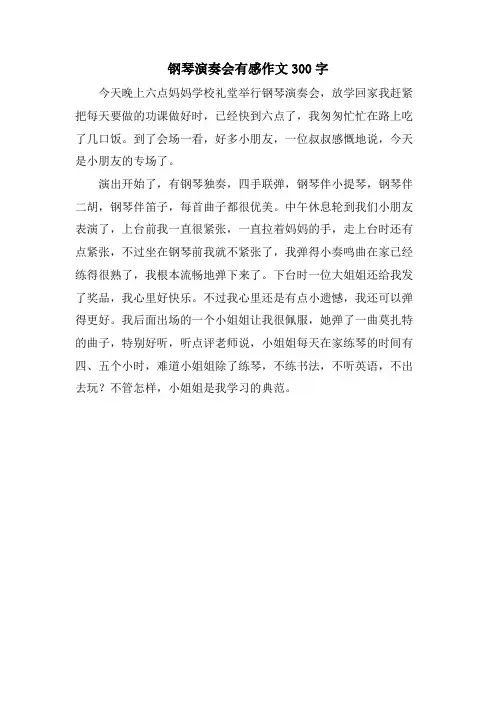 钢琴演奏会有感作文300字

今天晚上六点妈妈学校礼堂举行钢琴演奏会，放学回家我赶紧把每天要做的功课做好时，已经快到六点了，我匆匆忙忙在路上吃了几口饭。到了会场一看，好多小朋友，一位叔叔感慨地说，今天是小朋友的专场了。

演出开始了，有钢琴独奏，四手联弹，钢琴伴小提琴，钢琴伴二胡，钢琴伴笛子，每首曲子都很优美。中午休息轮到我们小朋友表演了，上台前我一直很紧张，一直拉着妈妈的手，走上台时还有点紧张，不过坐在钢琴前我就不紧张了，我弹得小奏鸣曲在家已经练得很熟了，我根本流畅地弹下来了。下台时一位大姐姐还给我发了奖品，我心里好快乐。不过我心里还是有点小遗憾，我还可以弹得更好。我后面出场的一个小姐姐让我很佩服，她弹了一曲莫扎特的曲子，特别好听，听点评老师说，小姐姐每天在家练琴的时间有四、五个小时，难道小姐姐除了练琴，不练书法，不听英语，不出去玩？不管怎样，小姐姐是我学习的典范。